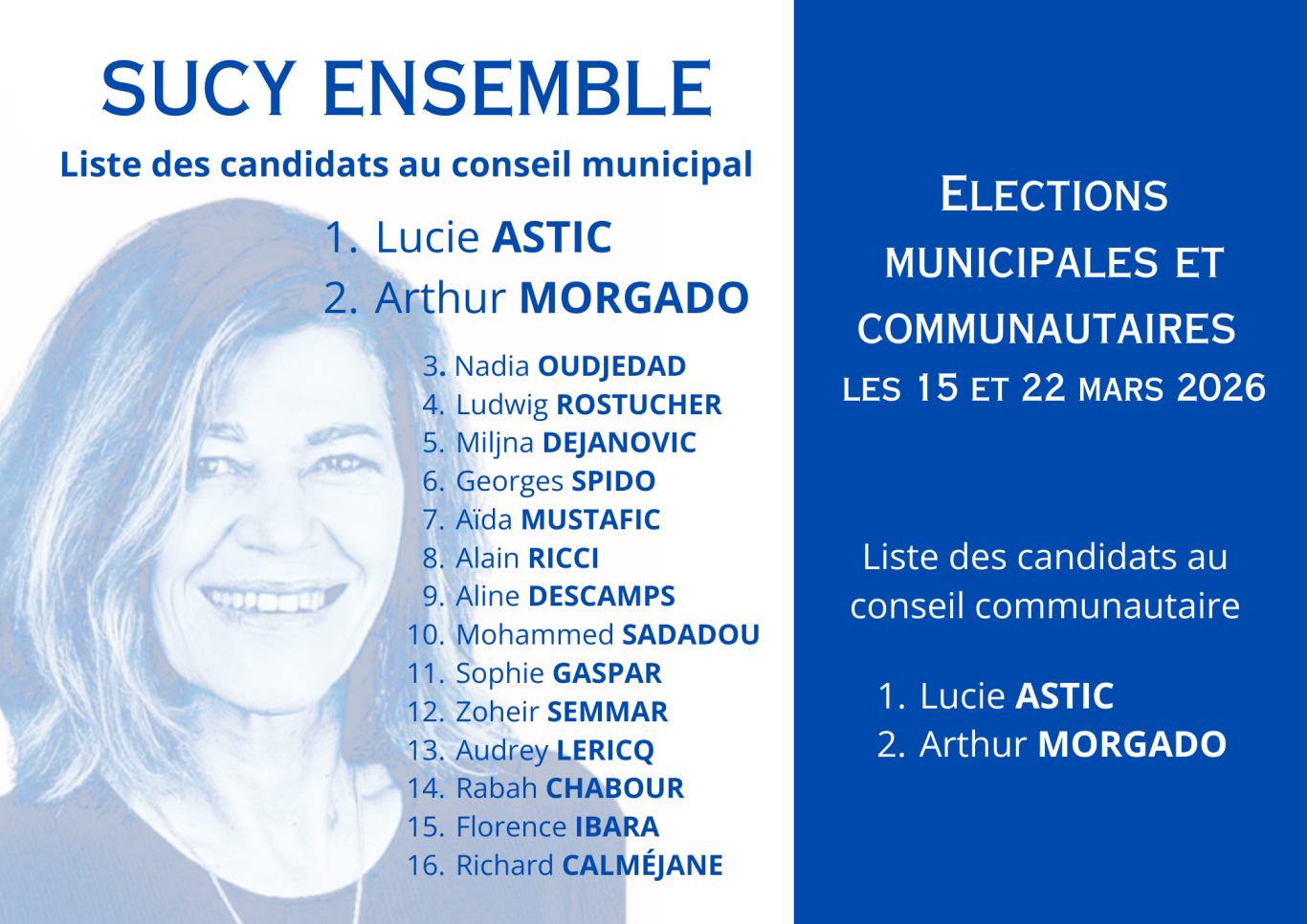 SUCY ENSEMBLE

Liste des candidats au conseil municipal

1. Lucie ASTIC
2. Arthur MORGADO

3. Nadia OUDJEDAD
4. Ludwig ROSTUCHER
5. Miljna DEJANOVIC
6. Georges SPIDO
7. Aïda MUSTAFIC
8. Alain RICCI
9. Aline DESCAMPS
10. Mohammed SADADOU
11. Sophie GASPAR
12. Zoheir SEMMAR
13. Audrey LERICQ
14. Rabah CHABOUR
15. Florence IBARA
16. Richard CALMÉJANE

ELECTIONS MUNICIPALES ET COMMUNAUTAIRES LES 15 ET 22 MARS 2026

Liste des candidats au conseil communautaire

1. Lucie ASTIC
2. Arthur MORGADO